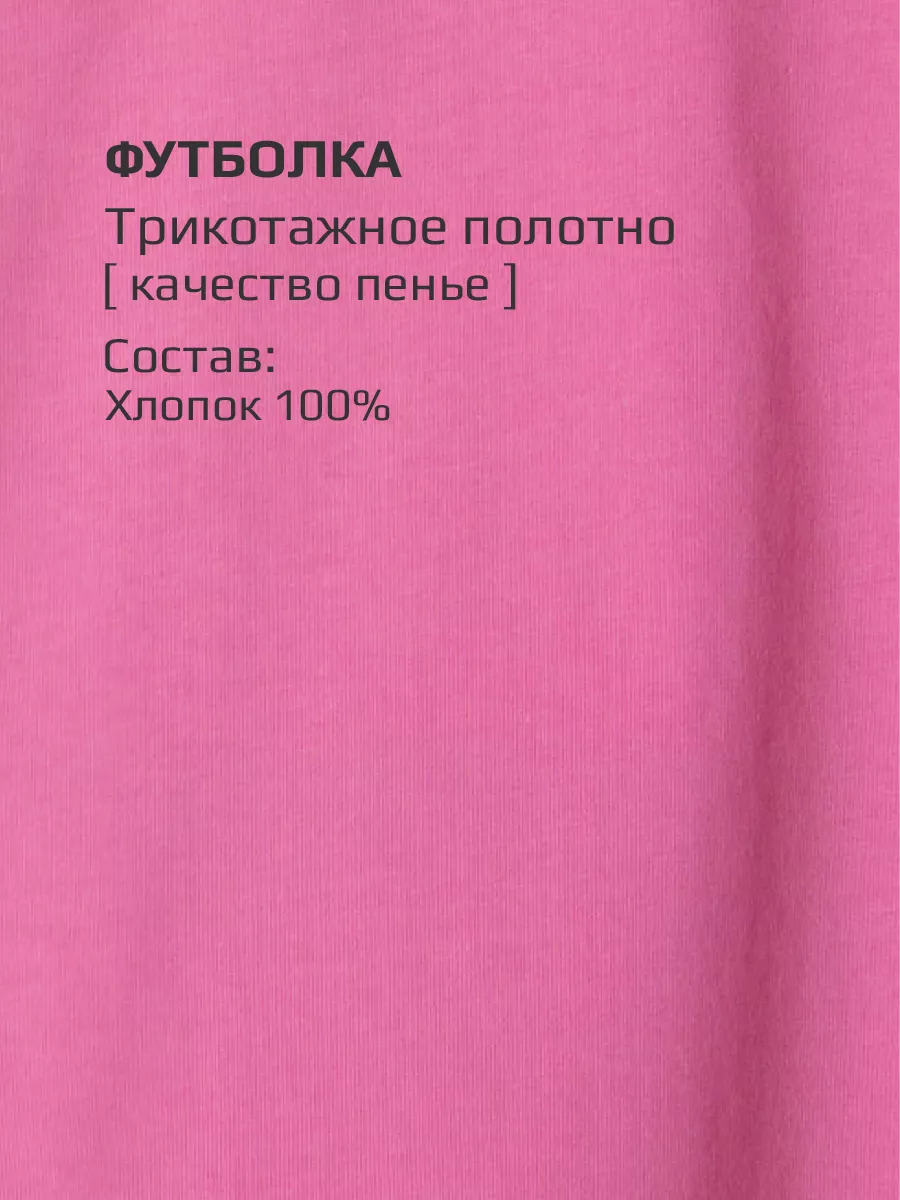 ФУТБОЛКА

Трикотажное полотно
[ качество пенье ]

Состав:
Хлопок 100%